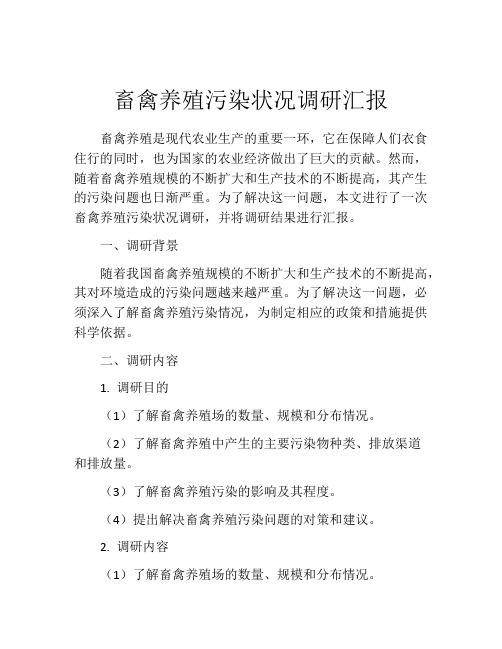 畜禽养殖污染状况调研汇报

畜禽养殖是现代农业生产的重要一环，它在保障人们衣食住行的同时，也为国家的农业经济做出了巨大的贡献。然而，随着畜禽养殖规模的不断扩大和生产技术的不断提高，其产生的污染问题也日渐严重。为了解决这一问题，本文进行了一次畜禽养殖污染状况调研，并将调研结果进行汇报。

一、调研背景

随着我国畜禽养殖规模的不断扩大和生产技术的不断提高，其对环境造成的污染问题越来越严重。为了解决这一问题，必须深入了解畜禽养殖污染情况，为制定相应的政策和措施提供科学依据。

二、调研内容

1. 调研目的

（1）了解畜禽养殖场的数量、规模和分布情况。

（2）了解畜禽养殖中产生的主要污染物种类、排放渠道和排放量。

（3）了解畜禽养殖污染的影响及其程度。

（4）提出解决畜禽养殖污染问题的对策和建议。

2. 调研内容

（1）了解畜禽养殖场的数量、规模和分布情况。